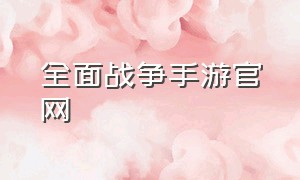 全面战争手游官网